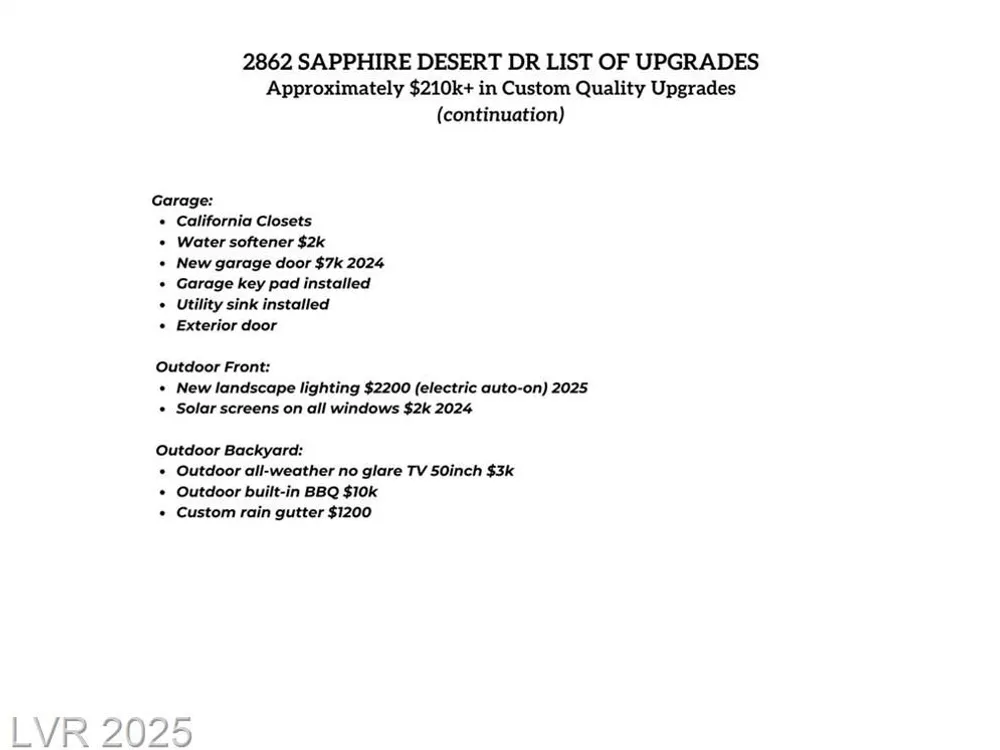 2862 SAPPHIRE DESERT DR LIST OF UPGRADES
Approximately \$210k+ in Custom Quality Upgrades
(continuation)

Garage:
- California Closets
- Water softener \$2k
- New garage door \$7k 2024
- Garage key pad installed
- Utility sink installed
- Exterior door

Outdoor Front:
- New landscape lighting \$2200 (electric auto-on) 2025
- Solar screens on all windows \$2k 2024

Outdoor Backyard:
- Outdoor all-weather no glare TV 50inch \$3k
- Outdoor built-in BBQ \$10k
- Custom rain gutter \$1200

LVR 2025